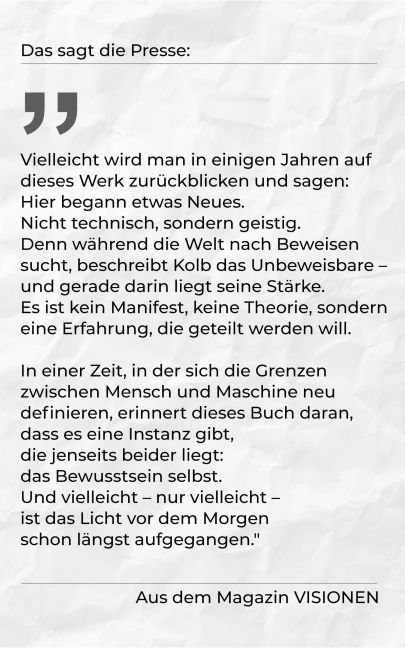 Das sagt die Presse:

"

Vielleicht wird man in einigen Jahren auf dieses Werk zurückblicken und sagen:
Hier begann etwas Neues.
Nicht technisch, sondern geistig.
Denn während die Welt nach Beweisen sucht, beschreibt Kolb das Unbeweisbare – und gerade darin liegt seine Stärke.
Es ist kein Manifest, keine Theorie, sondern eine Erfahrung, die geteilt werden will.

In einer Zeit, in der sich die Grenzen zwischen Mensch und Maschine neu definieren, erinnert dieses Buch daran, dass es eine Instanz gibt,
die jenseits beider liegt:
das Bewusstsein selbst.
Und vielleicht – nur vielleicht –
ist das Licht vor dem Morgen
schon längst aufgegangen."

Aus dem Magazin VISIONEN